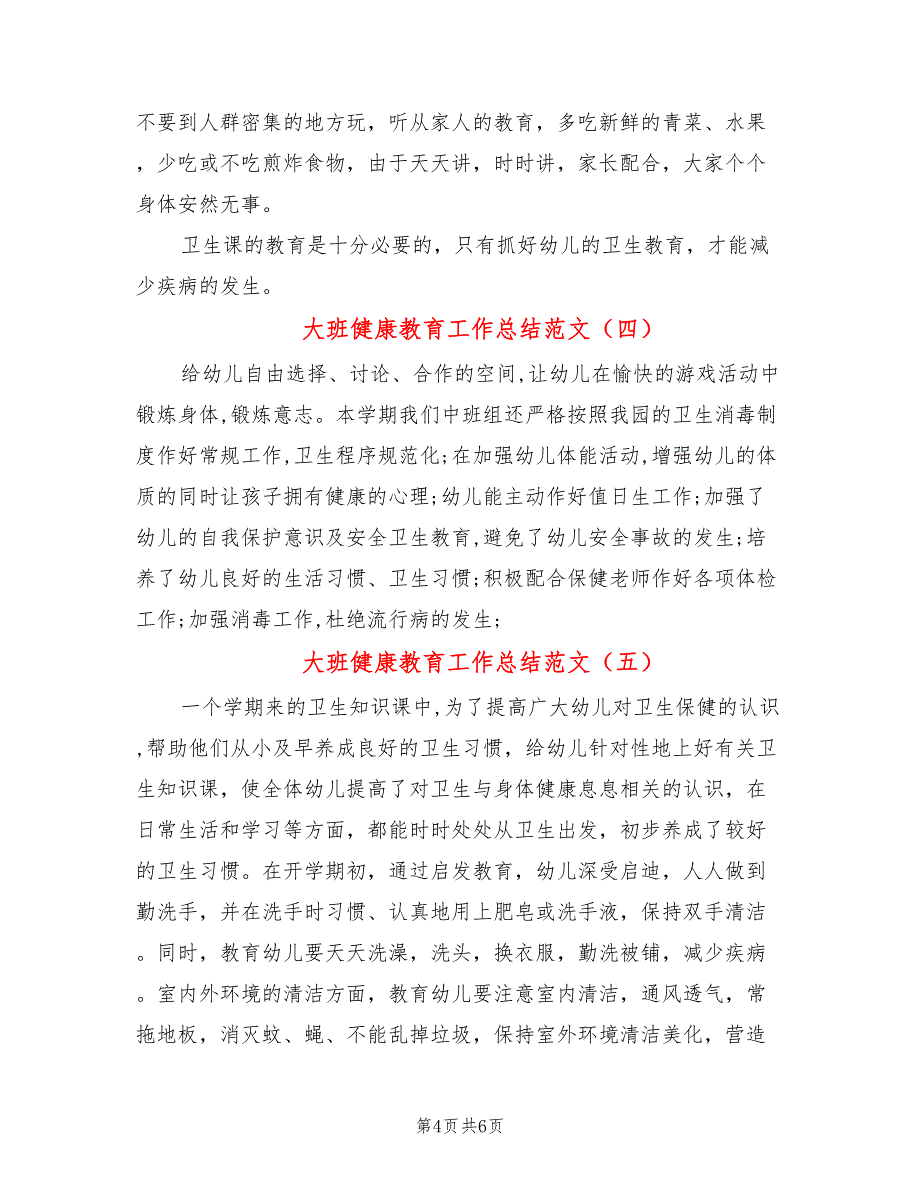 不要到人群密集的地方玩，听从家人的教育，多吃新鲜的青菜、水果，少吃或不吃煎炸食物，由于天天讲，时时讲，家长配合，大家个个身体安然无事。

卫生课的教育是十分必要的，只有抓好幼儿的卫生教育，才能减少疾病的发生。

大班健康教育工作总结范文（四）

给幼儿自由选择、讨论、合作的空间,让幼儿在愉快的游戏活动中锻炼身体,锻炼意志。本学期我们中班组还严格按照我园的卫生消毒制度作好常规工作,卫生程序规范化;在加强幼儿体能活动,增强幼儿的体质的同时让孩子拥有健康的心理;幼儿能主动作好值日生工作;加强了幼儿的自我保护意识及安全卫生教育,避免了幼儿安全事故的发生;培养了幼儿良好的生活习惯、卫生习惯;积极配合保健老师作好各项体检工作;加强消毒工作,杜绝流行病的发生;

大班健康教育工作总结范文（五）

一个学期来的卫生知识课中,为了提高广大幼儿对卫生保健的认识,帮助他们从小及早养成良好的卫生习惯，给幼儿针对性地上好有关卫生知识课，使全体幼儿提高了对卫生与身体健康息息相关的认识，在日常生活和学习等方面，都能时时处处从卫生出发，初步养成了较好的卫生习惯。在开学期初，通过启发教育，幼儿深受启迪，人人做到勤洗手，并在洗手时习惯、认真地用上肥皂或洗手液，保持双手清洁。同时，教育幼儿要天天洗澡，洗头，换衣服，勤洗被铺，减少疾病。室内外环境的清洁方面，教育幼儿要注意室内清洁，通风透气，常拖地板，消灭蚊、蝇、不能乱掉垃圾，保持室外环境清洁美化，营造

第4页 共6页